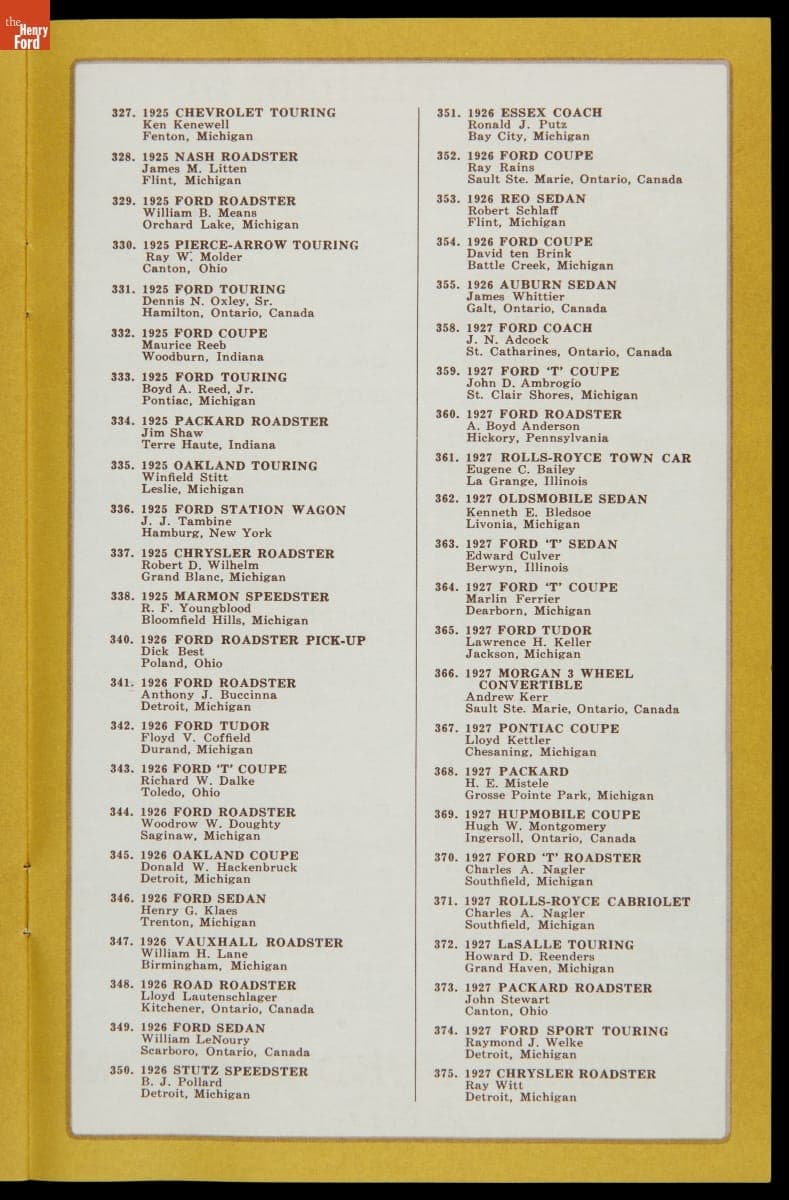 the Henry Ford

327. 1925 CHEVROLET TOURING
Ken Kenewell
Fenton, Michigan

328. 1925 NASH ROADSTER
James M. Litten
Flint, Michigan

329. 1925 FORD ROADSTER
William B. Means
Orchard Lake, Michigan

330. 1925 PIERCE-ARROW TOURING
Ray W. Molder
Canton, Ohio

331. 1925 FORD TOURING
Dennis N. Oxley, Sr.
Hamilton, Ontario, Canada

332. 1925 FORD COUPE
Maurice Reeb
Woodburn, Indiana

333. 1925 FORD TOURING
Boyd A. Reed, Jr.
Pontiac, Michigan

334. 1925 PACKARD ROADSTER
Jim Shaw
Terre Haute, Indiana

335. 1925 OAKLAND TOURING
Winfield Stitt
Leslie, Michigan

336. 1925 FORD STATION WAGON
J. J. Tambine
Hamburg, New York

337. 1925 CHRYSLER ROADSTER
Robert D. Wilhelm
Grand Blanc, Michigan

338. 1925 MARMON SPEEDSTER
R. F. Youngblood
Bloomfield Hills, Michigan

340. 1926 FORD ROADSTER PICK-UP
Dick Best
Poland, Ohio

341. 1926 FORD ROADSTER
Anthony J. Buccinna
Detroit, Michigan

342. 1926 FORD TUDOR
Floyd V. Coffield
Durand, Michigan

343. 1926 FORD 'T' COUPE
Richard W. Dalke
Toledo, Ohio

344. 1926 FORD ROADSTER
Woodrow W. Doughty
Saginaw, Michigan

345. 1926 OAKLAND COUPE
Donald W. Hackenbruck
Detroit, Michigan

346. 1926 FORD SEDAN
Henry G. Klaes
Trenton, Michigan

347. 1926 VAUXHALL ROADSTER
William H. Lane
Birmingham, Michigan

348. 1926 ROAD ROADSTER
Lloyd Lautenschlager
Kitchener, Ontario, Canada

349. 1926 FORD SEDAN
William LeNoury
Scarboro, Ontario, Canada

350. 1926 STUTZ SPEEDSTER
B. J. Pollard
Detroit, Michigan

351. 1926 ESSEX COACH
Ronald J. Putz
Bay City, Michigan

352. 1926 FORD COUPE
Ray Rains
Sault Ste. Marie, Ontario, Canada

353. 1926 REO SEDAN
Robert Schlaff
Flint, Michigan

354. 1926 FORD COUPE
David ten Brink
Battle Creek, Michigan

355. 1926 AUBURN SEDAN
James Whittier
Galt, Ontario, Canada

358. 1927 FORD COACH
J. N. Adcock
St. Catharines, Ontario, Canada

359. 1927 FORD 'T' COUPE
John D. Ambrogio
St. Clair Shores, Michigan

360. 1927 FORD ROADSTER
A. Boyd Anderson
Hickory, Pennsylvania

361. 1927 ROLLS-ROYCE TOWN CAR
Eugene C. Bailey
La Grange, Illinois

362. 1927 OLDSMOBILE SEDAN
Kenneth E. Bledsoe
Livonia, Michigan

363. 1927 FORD 'T' SEDAN
Edward Culver
Berwyn, Illinois

364. 1927 FORD 'T' COUPE
Marlin Ferrier
Dearborn, Michigan

365. 1927 FORD TUDOR
Lawrence H. Keller
Jackson, Michigan

366. 1927 MORGAN 3 WHEEL CONVERTIBLE
Andrew Kerr
Sault Ste. Marie, Ontario, Canada

367. 1927 PONTIAC COUPE
Lloyd Kettler
Chesaning, Michigan

368. 1927 PACKARD
H. E. Mistele
Grosse Pointe Park, Michigan

369. 1927 HUPMOBILE COUPE
Hugh W. Montgomery
Ingersoll, Ontario, Canada

370. 1927 FORD 'T' ROADSTER
Charles A. Nagler
Southfield, Michigan

371. 1927 ROLLS-ROYCE CABRIOLET
Charles A. Nagler
Southfield, Michigan

372. 1927 LaSALLE TOURING
Howard D. Reenders
Grand Haven, Michigan

373. 1927 PACKARD ROADSTER
John Stewart
Canton, Ohio

374. 1927 FORD SPORT TOURING
Raymond J. Welke
Detroit, Michigan

375. 1927 CHRYSLER ROADSTER
Ray Witt
Detroit, Michigan